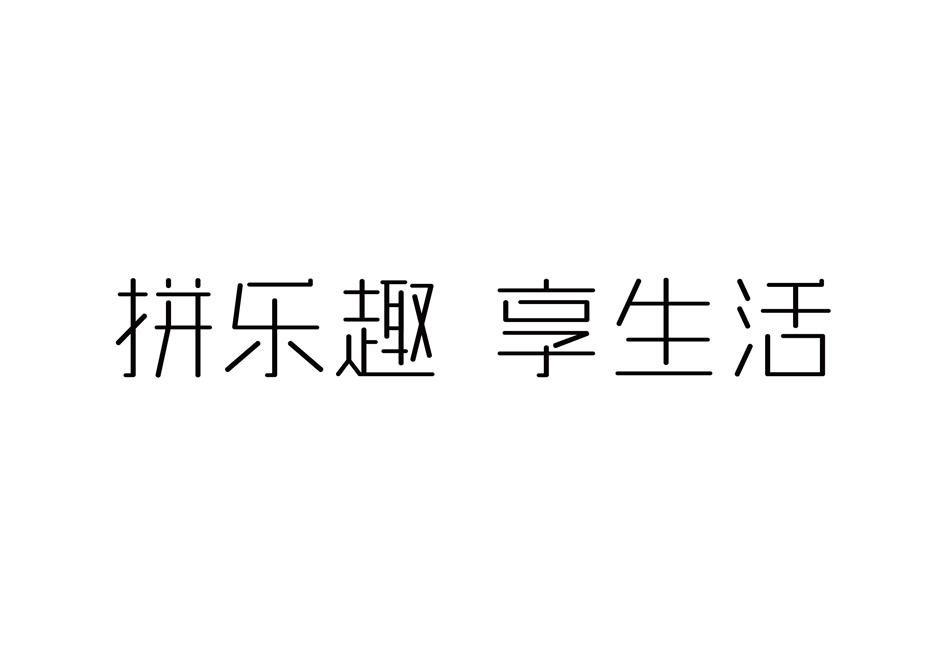 拼乐趣 享生活